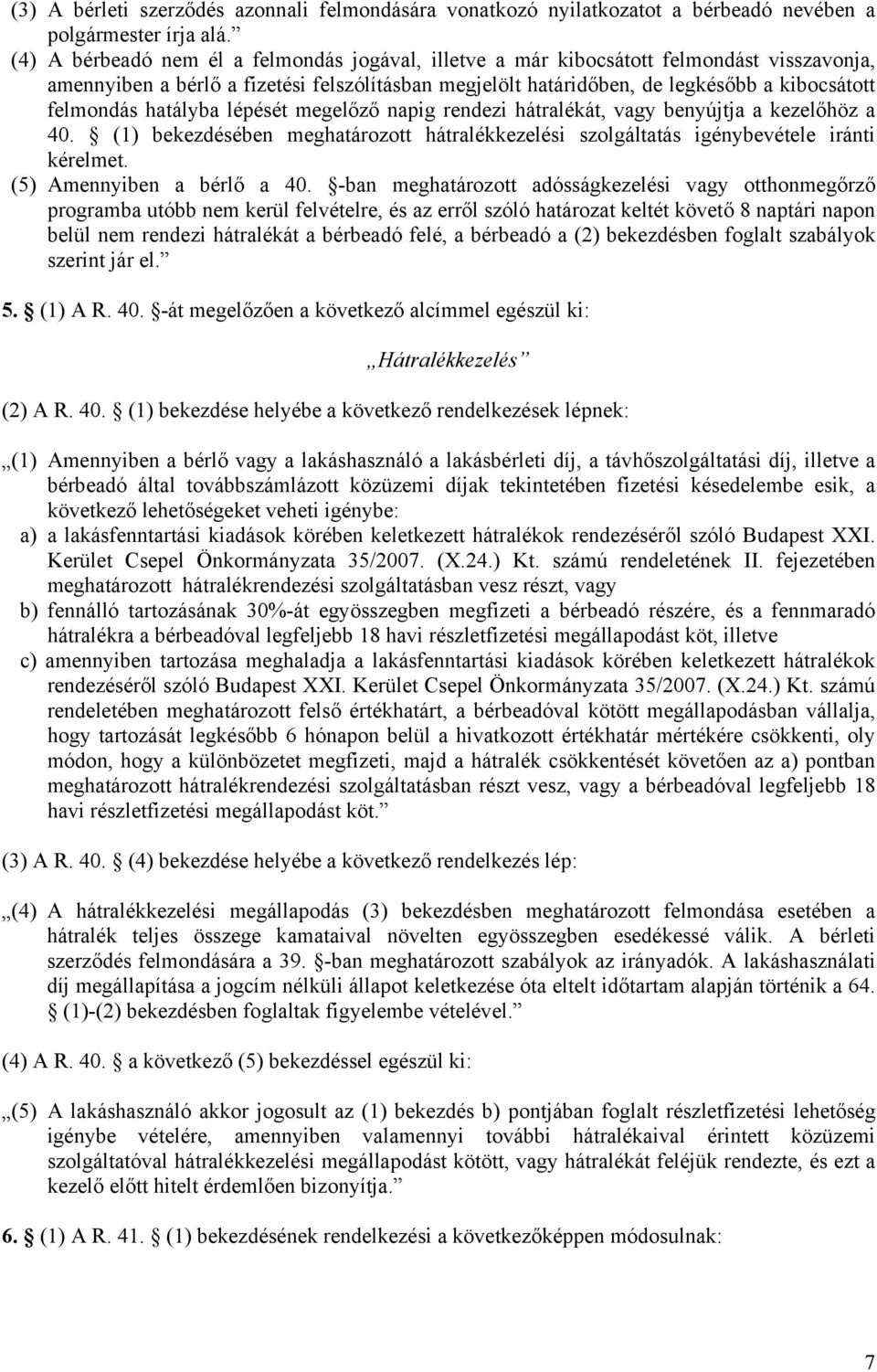 (3) A bérleti szerződés azonnali felmondására vonatkozó nyilatkozatot a bérbeadó nevében a polgármester írja alá.”

(4) A bérbeadó nem él a felmondás jogával, illetve a már kibocsátott felmondást visszavonja, amennyiben a bérlő a fizetési felszólításban megjelölt határidőben, de legkésőbb a kibocsátott felmondás hatályba lépését megelőző napig rendezi hátralékát, vagy benyújtja a kezelőhöz a 40. § (1) bekezdésében meghatározott hátralékkezelési szolgáltatás igénybevétele iránti kérelmet.

(5) Amennyiben a bérlő a 40. §-ban meghatározott adósságkezelési vagy otthonmegőrző programba utóbb nem kerül felvételre, és az erről szóló határozat keltét követő 8 naptári napon belül nem rendezi hátralékát a bérbeadó felé, a bérbeadó a (2) bekezdésben foglalt szabályok szerint jár el.”

5. § (1) A R. 40. §-át megelőzően a következő alcímmel egészül ki:

„Hátralékkezelés”

(2) A R. 40. § (1) bekezdése helyébe a következő rendelkezések lépnek:

„(1) Amennyiben a bérlő vagy a lakáshasználó a lakásbérleti díj, a távhőszolgáltatási díj, illetve a bérbeadó által továbbszámlázott közüzemi díjak tekintetében fizetési késedelembe esik, a következő lehetőségeket veheti igénybe:

a) a lakásfenntartási kiadások körében keletkezett hátralékok rendezéséről szóló Budapest XXI. Kerület Csepel Önkormányzata 35/2007. (X.24.) Kt. számú rendeletének II. fejezetében meghatározott hátralékrendezési szolgáltatásban vesz részt, vagy

b) fennálló tartozásának 30%-át egyösszegben megfizeti a bérbeadó részére, és a fennmaradó hátralékra a bérbeadóval legfeljebb 18 havi részletfizetési megállapodást köt, illetve

c) amennyiben tartozása meghaladja a lakásfenntartási kiadások körében keletkezett hátralékok rendezéséről szóló Budapest XXI. Kerület Csepel Önkormányzata 35/2007. (X.24.) Kt. számú rendeletében meghatározott felső értékhatárt, a bérbeadóval kötött megállapodásban vállalja, hogy tartozását legkésőbb 6 hónapon belül a hivatkozott értékhatár mértékére csökkenti, oly módon, hogy a különbözetet megfizeti, majd a hátralék csökkentését követően az a) pontban meghatározott hátralékrendezési szolgáltatásban részt vesz, vagy a bérbeadóval legfeljebb 18 havi részletfizetési megállapodást köt.”

(3) A R. 40. § (4) bekezdése helyébe a következő rendelkezés lép:

„(4) A hátralékkezelési megállapodás (3) bekezdésben meghatározott felmondása esetében a hátralék teljes összege kamataival növelten egyösszegben esedékessé válik. A bérleti szerződés felmondására a 39. §-ban meghatározott szabályok az irányadók. A lakáshasználati díj megállapítása a jogcím nélküli állapot keletkezése óta eltelt időtartam alapján történik a 64. § (1)-(2) bekezdésben foglaltak figyelembe vételével.”

(4) A R. 40. § a következő (5) bekezdéssel egészül ki:

„(5) A lakáshasználó akkor jogosult az (1) bekezdés b) pontjában foglalt részletfizetési lehetőség igénybe vételére, amennyiben valamennyi további hátralékaival érintett közüzemi szolgáltatóval hátralékkezelési megállapodást kötött, vagy hátralékát feléjük rendezte, és ezt a kezelő előtt hitelt érdemlően bizonyítja.”

6. § (1) A R. 41. § (1) bekezdésének rendelkezési a következőképpen módosulnak:

7